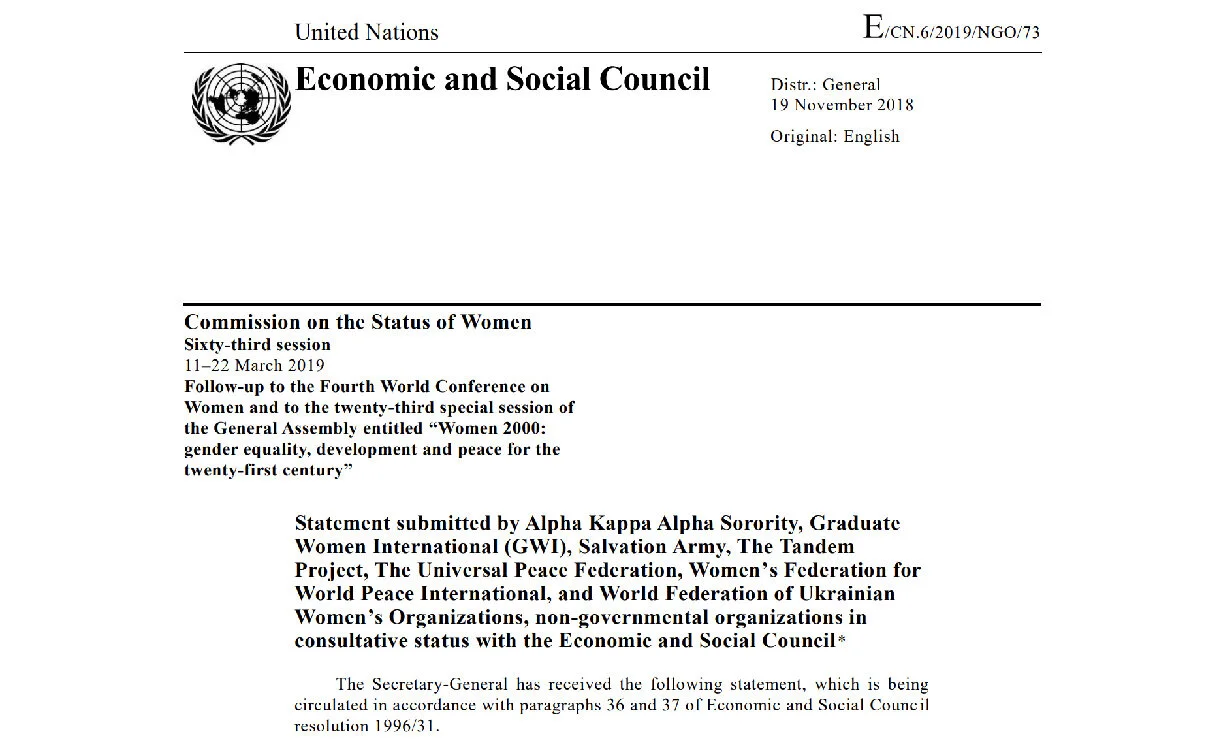 United Nations

E/CN.6/2019/NGO/73

Economic and Social Council

Distr.: General
19 November 2018

Original: English

Commission on the Status of Women
Sixty-third session
11–22 March 2019
Follow-up to the Fourth World Conference on Women and to the twenty-third special session of the General Assembly entitled "Women 2000: gender equality, development and peace for the twenty-first century"

Statement submitted by Alpha Kappa Alpha Sorority, Graduate Women International (GWI), Salvation Army, The Tandem Project, The Universal Peace Federation, Women's Federation for World Peace International, and World Federation of Ukrainian Women's Organizations, non-governmental organizations in consultative status with the Economic and Social Council*

The Secretary-General has received the following statement, which is being circulated in accordance with paragraphs 36 and 37 of Economic and Social Council resolution 1996/31.